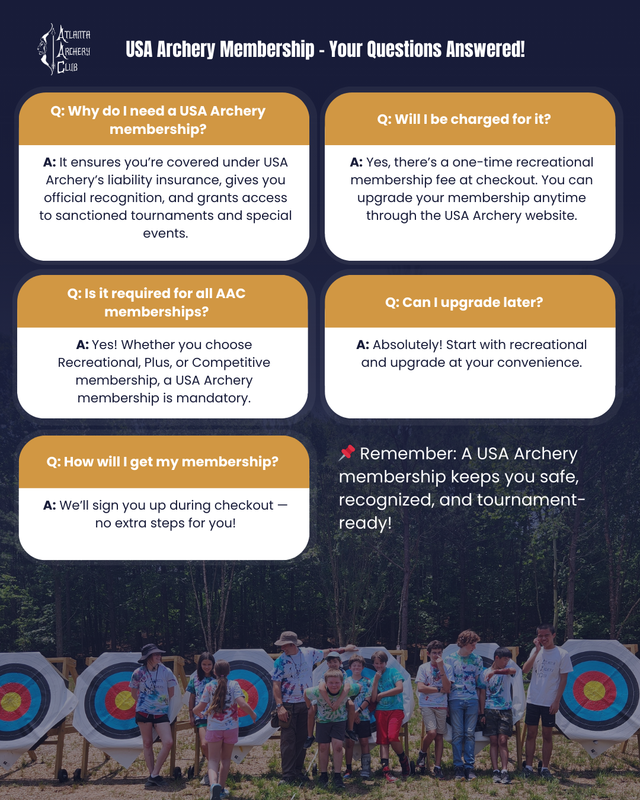 Atlanta Archery Club

USA Archery Membership - Your Questions Answered!

Q: Why do I need a USA Archery membership?

A: It ensures you're covered under USA Archery's liability insurance, gives you official recognition, and grants access to sanctioned tournaments and special events.

Q: Will I be charged for it?

A: Yes, there's a one-time recreational membership fee at checkout. You can upgrade your membership anytime through the USA Archery website.

Q: Is it required for all AAC memberships?

A: Yes! Whether you choose Recreational, Plus, or Competitive membership, a USA Archery membership is mandatory.

Q: Can I upgrade later?

A: Absolutely! Start with recreational and upgrade at your convenience.

Q: How will I get my membership?

A: We'll sign you up during checkout — no extra steps for you!

📌 Remember: A USA Archery membership keeps you safe, recognized, and tournament-ready!